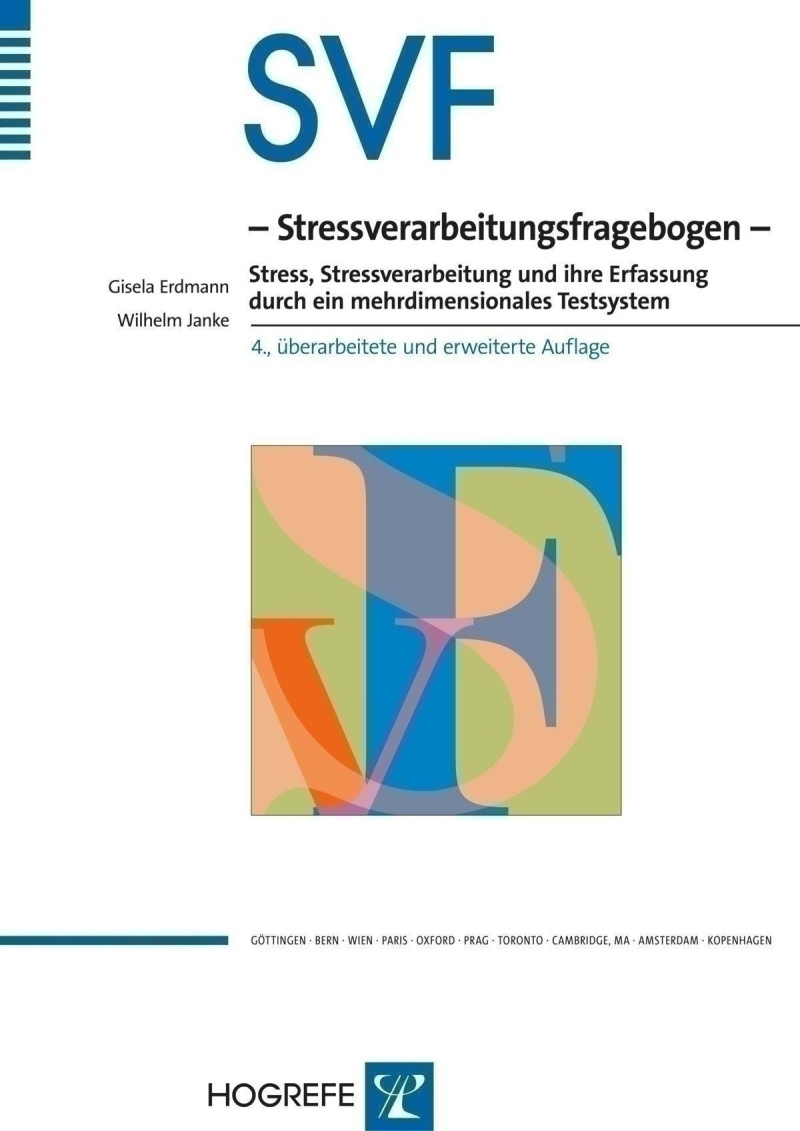 SVF

– Stressverarbeitungsfragebogen –

Gisela Erdmann
Wilhelm Janke

Stress, Stressverarbeitung und ihre Erfassung durch ein mehrdimensionales Testsystem

4., überarbeitete und erweiterte Auflage

GÖTTINGEN · BERN · WIEN · PARIS · OXFORD · PRAG · TORONTO · CAMBRIDGE, MA · AMSTERDAM · KOPENHAGEN

HOGREFE